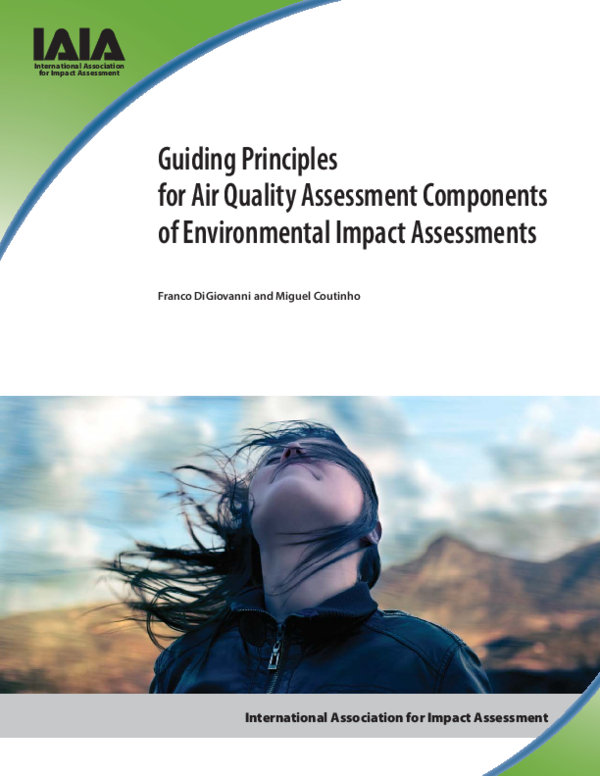 IAIA
International Association for Impact Assessment

Guiding Principles for Air Quality Assessment Components of Environmental Impact Assessments

Franco DiGiovanni and Miguel Coutinho

International Association for Impact Assessment